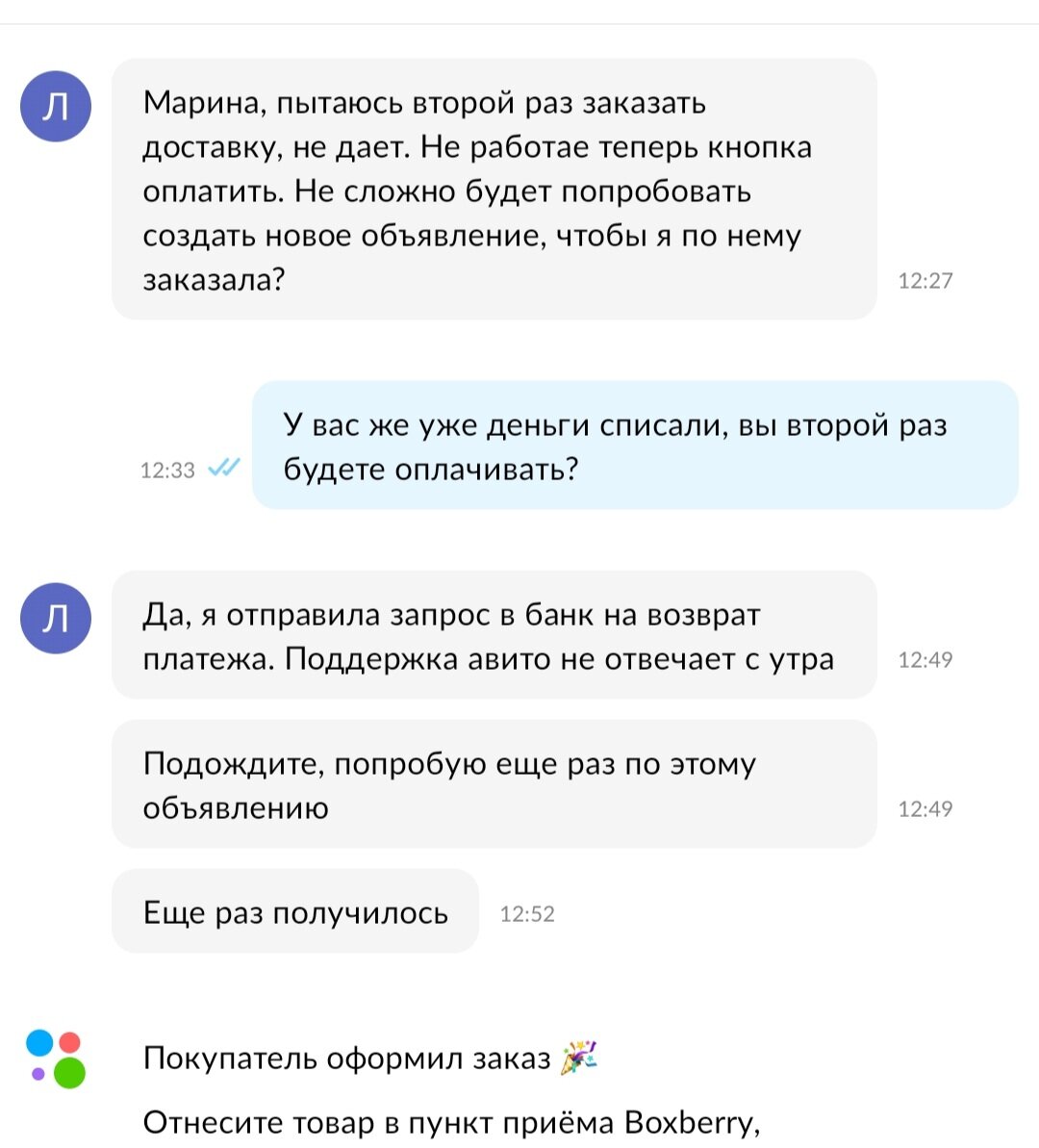 Л

Марина, пытаюсь второй раз заказать доставку, не дает. Не работае теперь кнопка оплатить. Не сложно будет попробовать создать новое объявление, чтобы я по нему заказала? 12:27

12:33 У вас же уже деньги списали, вы второй раз будете оплачивать?

Л

Да, я отправила запрос в банк на возврат платежа. Поддержка авито не отвечает с утра 12:49

Подождите, попробую еще раз по этому объявлению 12:49

Еще раз получилось 12:52

Покупатель оформил заказ

Отнесите товар в пункт приёма Boxberry,